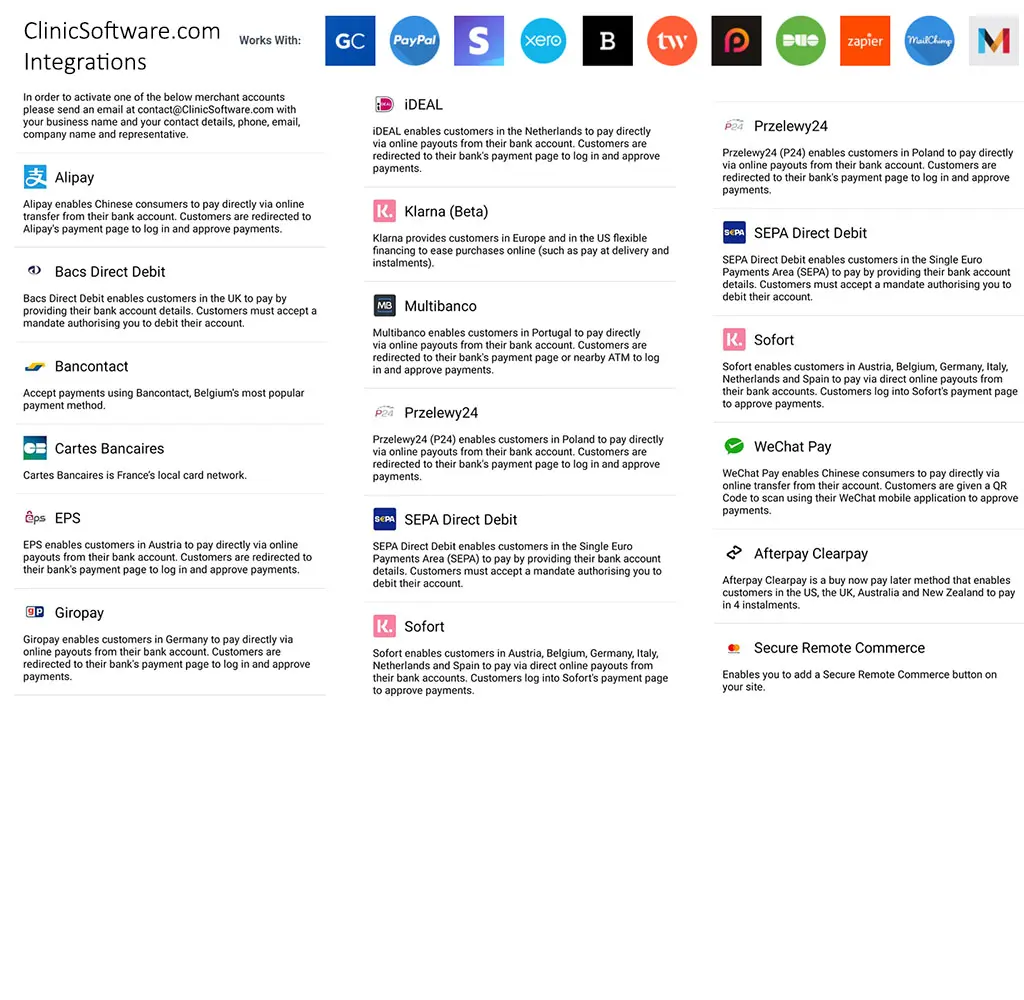 ClinicSoftware.com Integrations

Works With: GC PayPal S xero B tw DUO zapier MailChimp M

In order to activate one of the below merchant accounts please send an email at contact@ClinicSoftware.com with your business name and your contact details, phone, email, company name and representative.

Alipay

Alipay enables Chinese consumers to pay directly via online transfer from their bank account. Customers are redirected to Alipay's payment page to log in and approve payments.

Bacs Direct Debit

Bacs Direct Debit enables customers in the UK to pay by providing their bank account details. Customers must accept a mandate authorising you to debit their account.

Bancontact

Accept payments using Bancontact, Belgium's most popular payment method.

Cartes Bancaires

Cartes Bancaires is France's local card network.

EPS

EPS enables customers in Austria to pay directly via online payouts from their bank account. Customers are redirected to their bank's payment page to log in and approve payments.

Giropay

Giropay enables customers in Germany to pay directly via online payouts from their bank account. Customers are redirected to their bank's payment page to log in and approve payments.

iDEAL

iDEAL enables customers in the Netherlands to pay directly via online payouts from their bank account. Customers are redirected to their bank's payment page to log in and approve payments.

Klarna (Beta)

Klarna provides customers in Europe and in the US flexible financing to ease purchases online (such as pay at delivery and instalments).

Multibanco

Multibanco enables customers in Portugal to pay directly via online payouts from their bank account. Customers are redirected to their bank's payment page or nearby ATM to log in and approve payments.

Przelewy24

Przelewy24 (P24) enables customers in Poland to pay directly via online payouts from their bank account. Customers are redirected to their bank's payment page to log in and approve payments.

SEPA Direct Debit

SEPA Direct Debit enables customers in the Single Euro Payments Area (SEPA) to pay by providing their bank account details. Customers must accept a mandate authorising you to debit their account.

Sofort

Sofort enables customers in Austria, Belgium, Germany, Italy, Netherlands and Spain to pay via direct online payouts from their bank accounts. Customers log into Sofort's payment page to approve payments.

Przelewy24

Przelewy24 (P24) enables customers in Poland to pay directly via online payouts from their bank account. Customers are redirected to their bank's payment page to log in and approve payments.

SEPA Direct Debit

SEPA Direct Debit enables customers in the Single Euro Payments Area (SEPA) to pay by providing their bank account details. Customers must accept a mandate authorising you to debit their account.

Sofort

Sofort enables customers in Austria, Belgium, Germany, Italy, Netherlands and Spain to pay via direct online payouts from their bank accounts. Customers log into Sofort's payment page to approve payments.

WeChat Pay

WeChat Pay enables Chinese consumers to pay directly via online transfer from their account. Customers are given a QR Code to scan using their WeChat mobile application to approve payments.

Afterpay Clearpay

Afterpay Clearpay is a buy now pay later method that enables customers in the US, the UK, Australia and New Zealand to pay in 4 instalments.

Secure Remote Commerce

Enables you to add a Secure Remote Commerce button on your site.